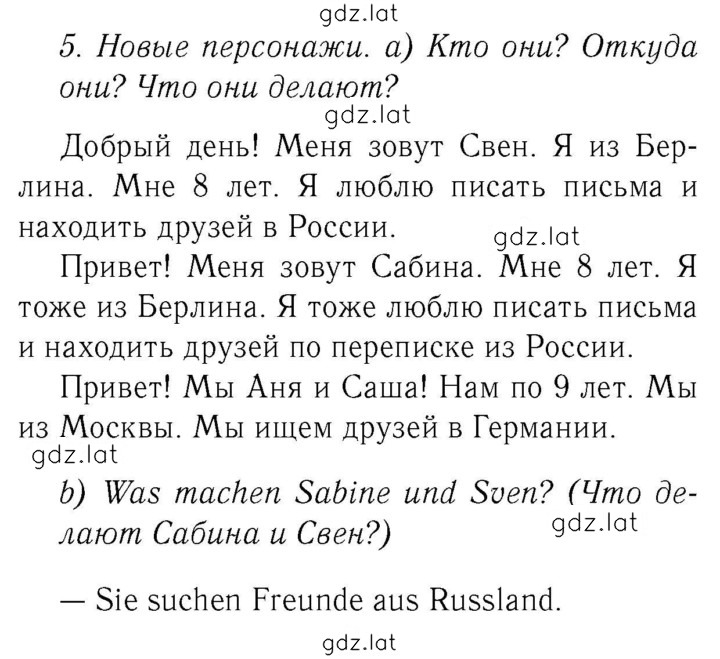 gdz.lat

5. Новые персонажи. а) Кто они? Откуда они? Что они делают?

gdz.lat

Добрый день! Меня зовут Свен. Я из Берлина. Мне 8 лет. Я люблю писать письма и находить друзей в России.

gdz.lat

Привет! Меня зовут Сабина. Мне 8 лет. Я тоже из Берлина. Я тоже люблю писать письма и находить друзей по переписке из России.

Привет! Мы Аня и Саша! Нам по 9 лет. Мы из Москвы. Мы ищем друзей в Германии.

gdz.lat

b) Was machen Sabine und Sven? (Что делают Сабина и Свен?)

gdz.lat

— Sie suchen Freunde aus Russland.

gdz.lat